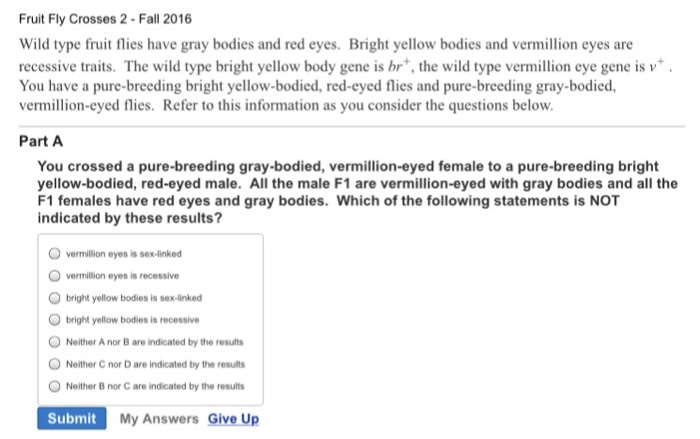 Fruit Fly Crosses 2 - Fall 2016

Wild type fruit flies have gray bodies and red eyes. Bright yellow bodies and vermillion eyes are recessive traits. The wild type bright yellow body gene is $br^+$, the wild type vermillion eye gene is $v^+$. You have a pure-breeding bright yellow-bodied, red-eyed flies and pure-breeding gray-bodied, vermillion-eyed flies. Refer to this information as you consider the questions below.

Part A

You crossed a pure-breeding gray-bodied, vermillion-eyed female to a pure-breeding bright yellow-bodied, red-eyed male. All the male F1 are vermillion-eyed with gray bodies and all the F1 females have red eyes and gray bodies. Which of the following statements is NOT indicated by these results?

vermillion eyes is sex-linked
vermillion eyes is recessive
bright yellow bodies is sex-linked
bright yellow bodies is recessive
Neither A nor B are indicated by the results
Neither C nor D are indicated by the results
Neither B nor C are indicated by the results

Submit My Answers Give Up